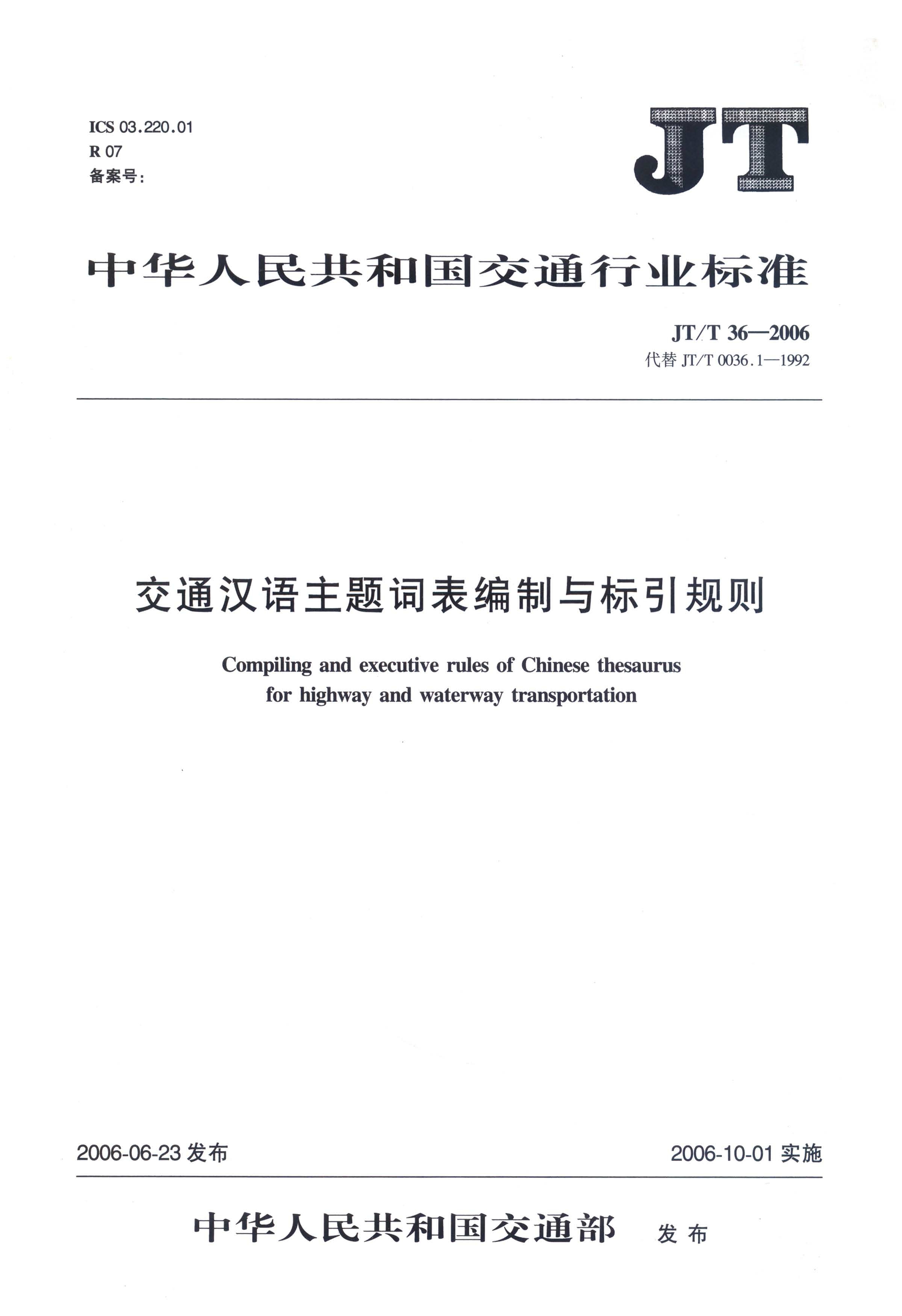 ICS 03.220.01
R 07
备案号：

JT

中华人民共和国交通行业标准

JT/T 36—2006
代替 JT/T 0036.1—1992

交通汉语主题词表编制与标引规则

Compiling and executive rules of Chinese thesaurus for highway and waterway transportation

2006-06-23 发布

2006-10-01 实施

中华人民共和国交通部 发布